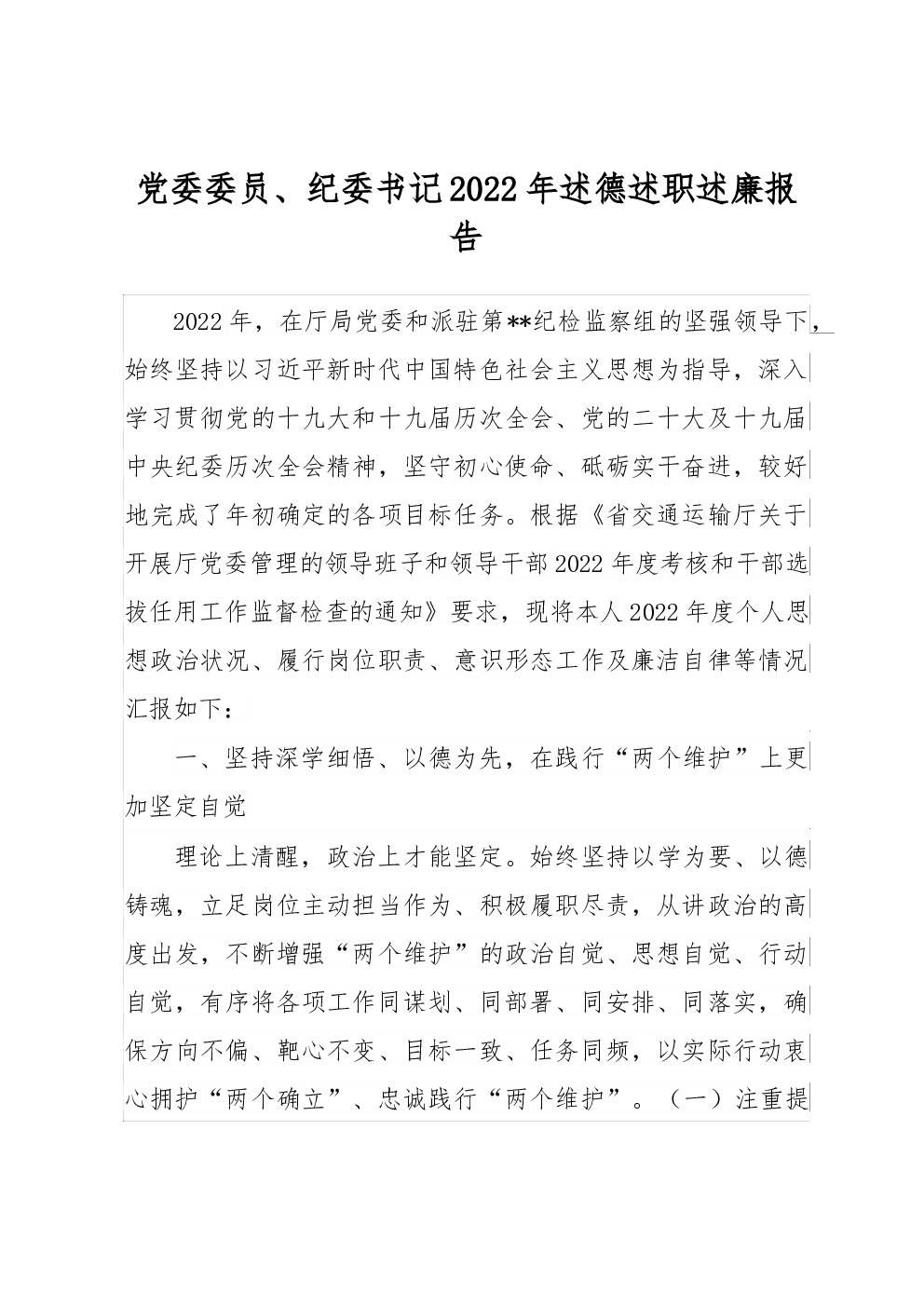 党委委员、纪委书记2022年述德述职述廉报告

2022年，在厅局党委和派驻第**纪检监察组的坚强领导下，始终坚持以习近平新时代中国特色社会主义思想为指导，深入学习贯彻党的十九大和十九届历次全会、党的二十大及十九届中央纪委历次全会精神，坚守初心使命、砥砺实干奋进，较好地完成了年初确定的各项目标任务。根据《省交通运输厅关于开展厅党委管理的领导班子和领导干部2022年度考核和干部选拔任用工作监督检查的通知》要求，现将本人2022年度个人思想政治状况、履行岗位职责、意识形态工作及廉洁自律等情况汇报如下：

一、坚持深学细悟、以德为先，在践行“两个维护”上更加坚定自觉

理论上清醒，政治上才能坚定。始终坚持以学为要、以德铸魂，立足岗位主动担当作为、积极履职尽责，从讲政治的高度出发，不断增强“两个维护”的政治自觉、思想自觉、行动自觉，有序将各项工作同谋划、同部署、同安排、同落实，确保方向不偏、靶心不变、目标一致、任务同频，以实际行动衷心拥护“两个确立”、忠诚践行“两个维护”。（一）注重提